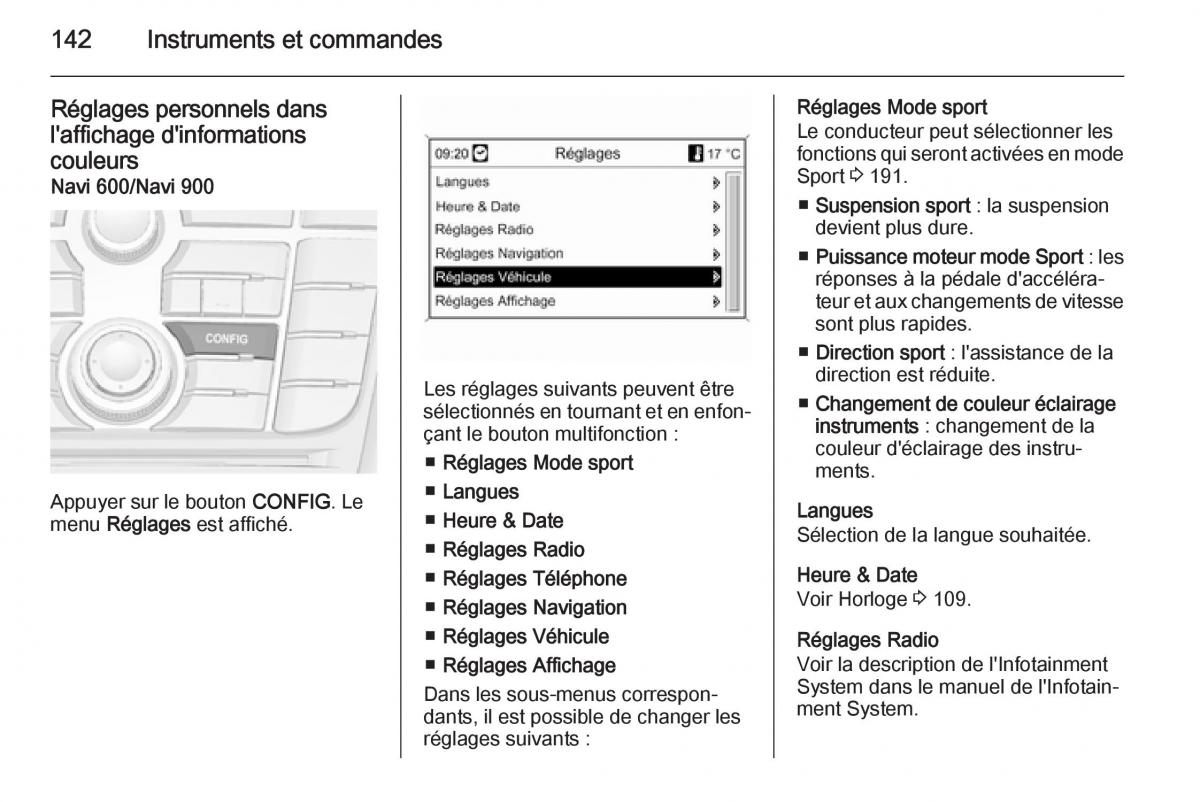 142 Instruments et commandes

Réglages personnels dans l'affichage d'informations couleurs
Navi 600/Navi 900

CONFIG

Appuyer sur le bouton CONFIG. Le menu Réglages est affiché.

09:20 Réglages 17 °C
Langues
Heure & Date
Réglages Radio
Réglages Navigation
Réglages Véhicule
Réglages Affichage

Les réglages suivants peuvent être sélectionnés en tournant et en enfonçant le bouton multifonction :
■ Réglages Mode sport
■ Langues
■ Heure & Date
■ Réglages Radio
■ Réglages Téléphone
■ Réglages Navigation
■ Réglages Véhicule
■ Réglages Affichage
Dans les sous-menus correspondants, il est possible de changer les réglages suivants :

Réglages Mode sport
Le conducteur peut sélectionner les fonctions qui seront activées en mode Sport ⇨ 191.
■ Suspension sport : la suspension devient plus dure.
■ Puissance moteur mode Sport : les réponses à la pédale d'accélérateur et aux changements de vitesse sont plus rapides.
■ Direction sport : l'assistance de la direction est réduite.
■ Changement de couleur éclairage instruments : changement de la couleur d'éclairage des instruments.

Langues
Sélection de la langue souhaitée.

Heure & Date
Voir Horloge ⇨ 109.

Réglages Radio
Voir la description de l'Infotainment System dans le manuel de l'Infotainment System.